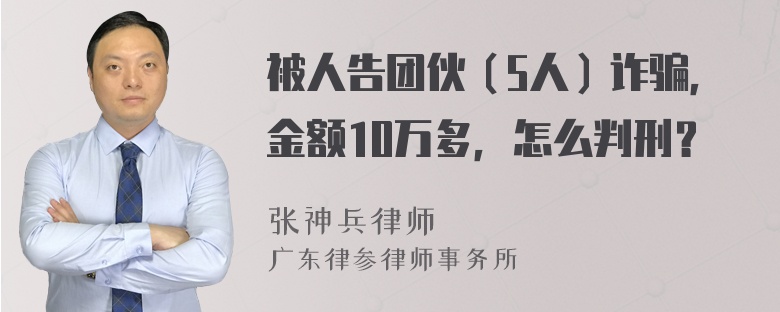 被人告团伙（5人）诈骗，金额10万多，怎么判刑？

张神兵律师
广东律参律师事务所